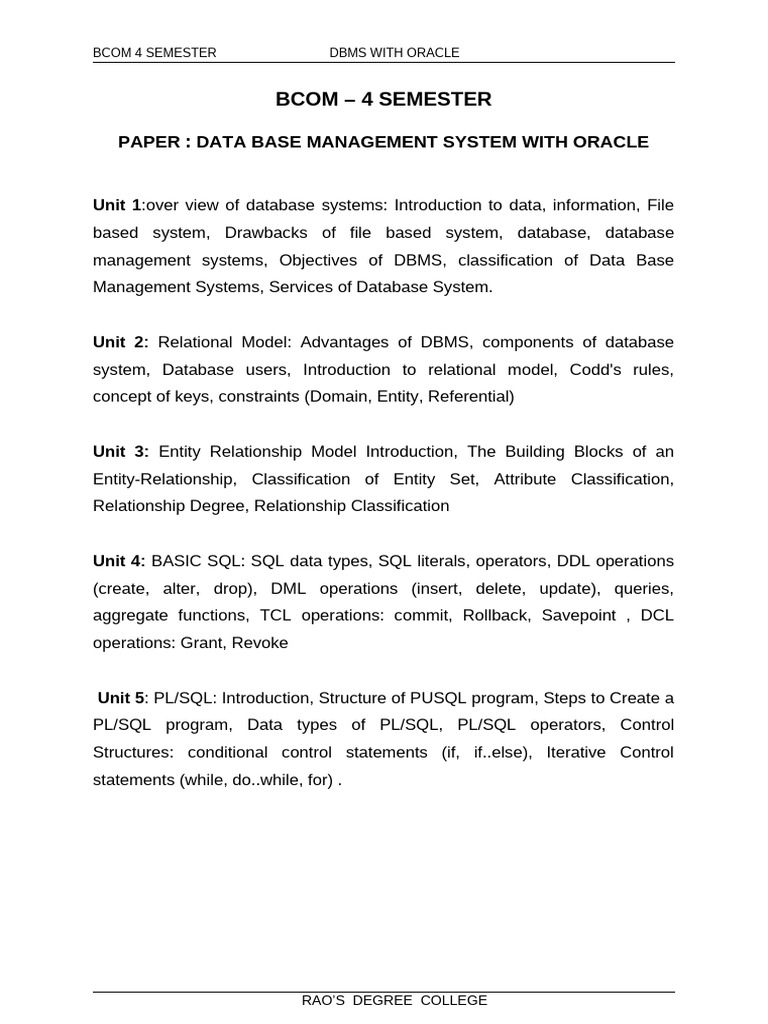 BCOM 4 SEMESTER DBMS WITH ORACLE

BCOM – 4 SEMESTER

PAPER : DATA BASE MANAGEMENT SYSTEM WITH ORACLE

Unit 1:over view of database systems: Introduction to data, information, File based system, Drawbacks of file based system, database, database management systems, Objectives of DBMS, classification of Data Base Management Systems, Services of Database System.

Unit 2: Relational Model: Advantages of DBMS, components of database system, Database users, Introduction to relational model, Codd's rules, concept of keys, constraints (Domain, Entity, Referential)

Unit 3: Entity Relationship Model Introduction, The Building Blocks of an Entity-Relationship, Classification of Entity Set, Attribute Classification, Relationship Degree, Relationship Classification

Unit 4: BASIC SQL: SQL data types, SQL literals, operators, DDL operations (create, alter, drop), DML operations (insert, delete, update), queries, aggregate functions, TCL operations: commit, Rollback, Savepoint , DCL operations: Grant, Revoke

Unit 5: PL/SQL: Introduction, Structure of PUSQL program, Steps to Create a PL/SQL program, Data types of PL/SQL, PL/SQL operators, Control Structures: conditional control statements (if, if..else), Iterative Control statements (while, do..while, for) .

RAO'S DEGREE COLLEGE